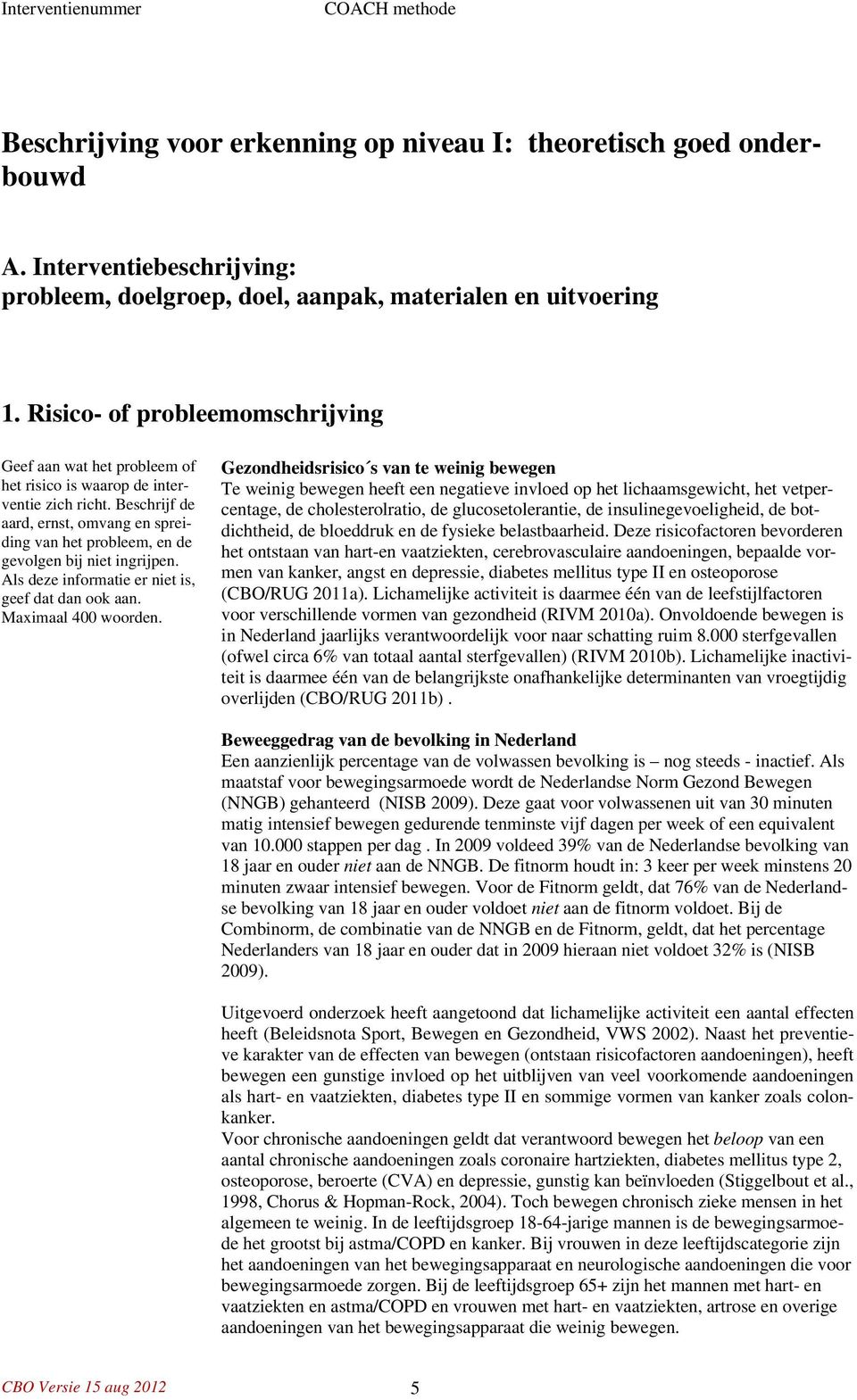 Interventienummer COACH methode

Beschrijving voor erkenning op niveau I: theoretisch goed onderbouwd

A. Interventiebeschrijving:
probleem, doelgroep, doel, aanpak, materialen en uitvoering

1. Risico- of probleemomschrijving

Geef aan wat het probleem of het risico is waarop de interventie zich richt. Beschrijf de aard, ernst, omvang en spreiding van het probleem, en de gevolgen bij niet ingrijpen. Als deze informatie er niet is, geef dat dan ook aan. Maximaal 400 woorden.

Gezondheidsrisico´s van te weinig bewegen
Te weinig bewegen heeft een negatieve invloed op het lichaamsgewicht, het vetpercentage, de cholesterolratio, de glucosetolerantie, de insulinegevoeligheid, de botdichtheid, de bloeddruk en de fysieke belastbaarheid. Deze risicofactoren bevorderen het ontstaan van hart-en vaatziekten, cerebrovasculaire aandoeningen, bepaalde vormen van kanker, angst en depressie, diabetes mellitus type II en osteoporose (CBO/RUG 2011a). Lichamelijke activiteit is daarmee één van de leefstijlfactoren voor verschillende vormen van gezondheid (RIVM 2010a). Onvoldoende bewegen is in Nederland jaarlijks verantwoordelijk voor naar schatting ruim 8.000 sterfgevallen (ofwel circa 6% van totaal aantal sterfgevallen) (RIVM 2010b). Lichamelijke inactiviteit is daarmee één van de belangrijkste onafhankelijke determinanten van vroegtijdig overlijden (CBO/RUG 2011b) .

Beweeggedrag van de bevolking in Nederland
Een aanzienlijk percentage van de volwassen bevolking is – nog steeds - inactief. Als maatstaf voor bewegingsarmoede wordt de Nederlandse Norm Gezond Bewegen (NNGB) gehanteerd (NISB 2009). Deze gaat voor volwassenen uit van 30 minuten matig intensief bewegen gedurende tenminste vijf dagen per week of een equivalent van 10.000 stappen per dag . In 2009 voldeed 39% van de Nederlandse bevolking van 18 jaar en ouder niet aan de NNGB. De fitnorm houdt in: 3 keer per week minstens 20 minuten zwaar intensief bewegen. Voor de Fitnorm geldt, dat 76% van de Nederlandse bevolking van 18 jaar en ouder voldoet niet aan de fitnorm voldoet. Bij de Combinorm, de combinatie van de NNGB en de Fitnorm, geldt, dat het percentage Nederlanders van 18 jaar en ouder dat in 2009 hieraan niet voldoet 32% is (NISB 2009).

Uitgevoerd onderzoek heeft aangetoond dat lichamelijke activiteit een aantal effecten heeft (Beleidsnota Sport, Bewegen en Gezondheid, VWS 2002). Naast het preventieve karakter van de effecten van bewegen (ontstaan risicofactoren aandoeningen), heeft bewegen een gunstige invloed op het uitblijven van veel voorkomende aandoeningen als hart- en vaatziekten, diabetes type II en sommige vormen van kanker zoals colonkanker.
Voor chronische aandoeningen geldt dat verantwoord bewegen het beloop van een aantal chronische aandoeningen zoals coronaire hartziekten, diabetes mellitus type 2, osteoporose, beroerte (CVA) en depressie, gunstig kan beïnvloeden (Stiggelbout et al., 1998, Chorus & Hopman-Rock, 2004). Toch bewegen chronisch zieke mensen in het algemeen te weinig. In de leeftijdsgroep 18-64-jarige mannen is de bewegingsarmoede het grootst bij astma/COPD en kanker. Bij vrouwen in deze leeftijdscategorie zijn het aandoeningen van het bewegingsapparaat en neurologische aandoeningen die voor bewegingsarmoede zorgen. Bij de leeftijdsgroep 65+ zijn het mannen met hart- en vaatziekten en astma/COPD en vrouwen met hart- en vaatziekten, artrose en overige aandoeningen van het bewegingsapparaat die weinig bewegen.

CBO Versie 15 aug 2012 5